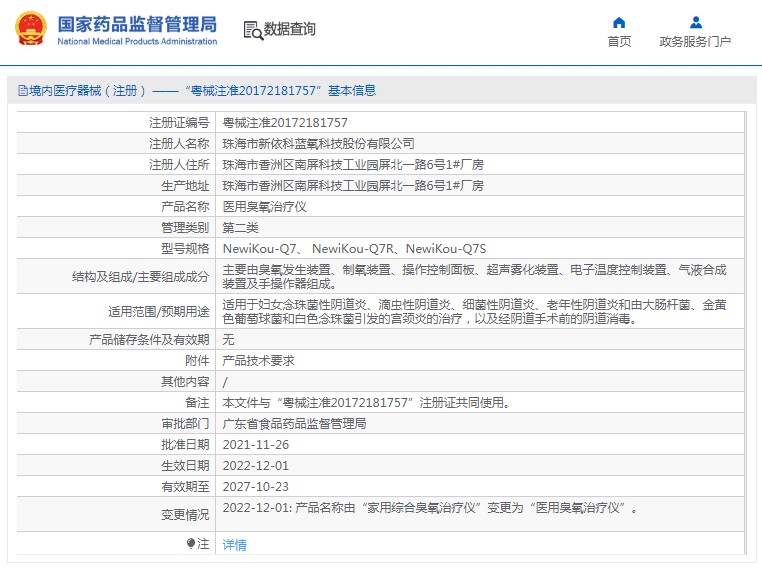 国家药品监督管理局
National Medical Products Administration

数据查询

首页

政务服务门户

境内医疗器械（注册）——“粤械注准20172181757”基本信息

| | |
|---|---|
| 注册证编号 | 粤械注准20172181757 |
| 注册人名称 | 珠海市新依科蓝氧科技股份有限公司 |
| 注册人住所 | 珠海市香洲区南屏科技工业园屏北一路6号1#厂房 |
| 生产地址 | 珠海市香洲区南屏科技工业园屏北一路6号1#厂房 |
| 产品名称 | 医用臭氧治疗仪 |
| 管理类别 | 第二类 |
| 型号规格 | NewiKou-Q7、 NewiKou-Q7R、NewiKou-Q7S |
| 结构及组成/主要组成成分 | 主要由臭氧发生装置、制氧装置、操作控制面板、超声雾化装置、电子温度控制装置、气液合成装置及手操作器组成。 |
| 适用范围/预期用途 | 适用于妇女念珠菌性阴道炎、滴虫性阴道炎、细菌性阴道炎、老年性阴道炎和由大肠杆菌、金黄色葡萄球菌和白色念珠菌引发的宫颈炎的治疗，以及经阴道手术前的阴道消毒。 |
| 产品储存条件及有效期 | 无 |
| 附件 | 产品技术要求 |
| 其他内容 | / |
| 备注 | 本文件与“粤械注准20172181757”注册证共同使用。 |
| 审批部门 | 广东省食品药品监督管理局 |
| 批准日期 | 2021-11-26 |
| 生效日期 | 2022-12-01 |
| 有效期至 | 2027-10-23 |
| 变更情况 | 2022-12-01: 产品名称由“家用综合臭氧治疗仪”变更为“医用臭氧治疗仪”。 |
| 注 | 详情 |